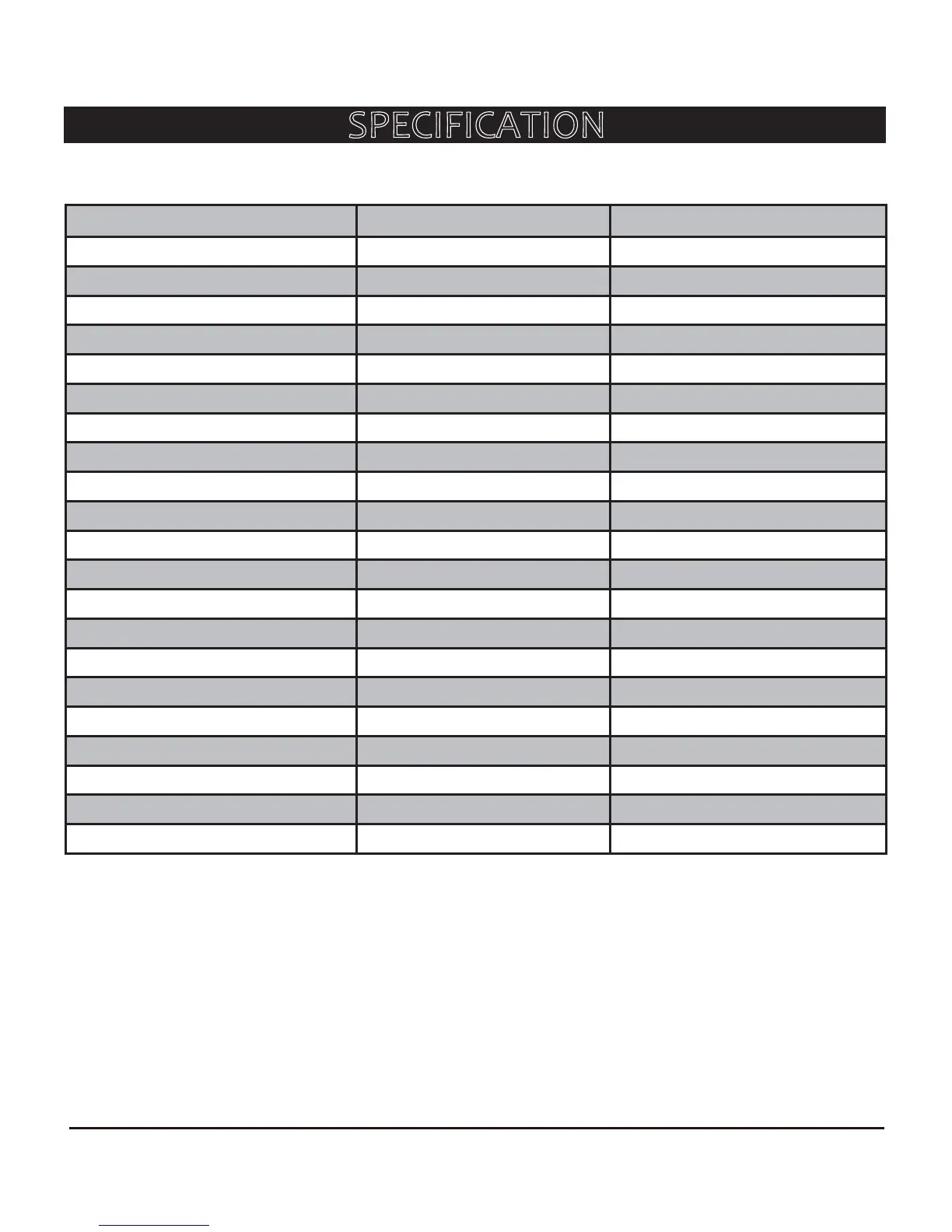 SPECIFICATION